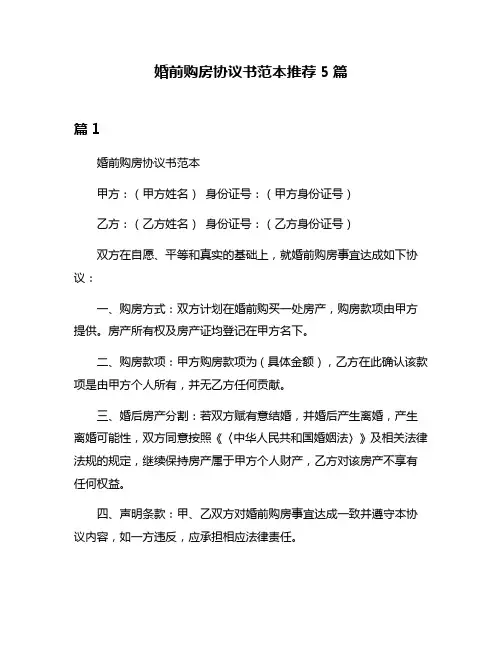 婚前购房协议书范本推荐 5 篇

篇 1

婚前购房协议书范本

甲方：（甲方姓名） 身份证号：（甲方身份证号）

乙方：（乙方姓名） 身份证号：（乙方身份证号）

双方在自愿、平等和真实的基础上，就婚前购房事宜达成如下协议：

一、购房方式：双方计划在婚前购买一处房产，购房款项由甲方提供。房产所有权及房产证均登记在甲方名下。

二、购房款项：甲方购房款项为（具体金额），乙方在此确认该款项是由甲方个人所有，并无乙方任何贡献。

三、婚后房产分割：若双方赋有意结婚，并婚后产生离婚，产生离婚可能性，双方同意按照《〈中华人民共和国婚姻法〉》及相关法律法规的规定，继续保持房产属于甲方个人财产，乙方对该房产不享有任何权益。

四、声明条款：甲、乙双方对婚前购房事宜达成一致并遵守本协议内容，如一方违反，应承担相应法律责任。